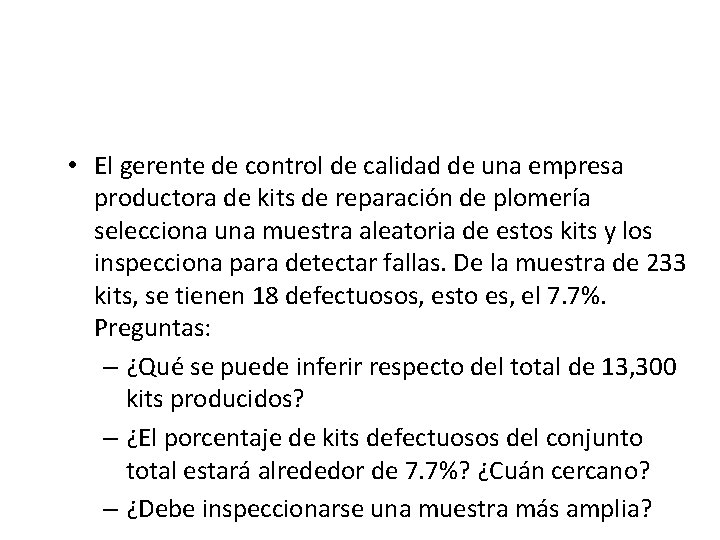 • El gerente de control de calidad de una empresa productora de kits de reparación de plomería selecciona una muestra aleatoria de estos kits y los inspecciona para detectar fallas. De la muestra de 233 kits, se tienen 18 defectuosos, esto es, el 7.7%. Preguntas:

– ¿Qué se puede inferir respecto del total de 13,300 kits producidos?

– ¿El porcentaje de kits defectuosos del conjunto total estará alrededor de 7.7%? ¿Cuán cercano?

– ¿Debe inspeccionarse una muestra más amplia?